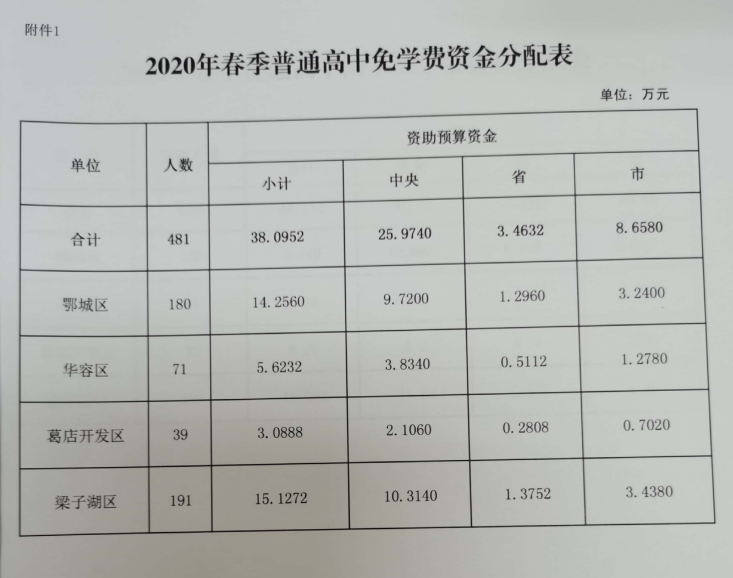 附件1

2020年春季普通高中免学费资金分配表

单位：万元

| 单位 | 人数 | 资助预算资金 | | | |
|---|---|---|---|---|---|
| | | 小计 | 中央 | 省 | 市 |
| 合计 | 481 | 38.0952 | 25.9740 | 3.4632 | 8.6580 |
| 鄂城区 | 180 | 14.2560 | 9.7200 | 1.2960 | 3.2400 |
| 华容区 | 71 | 5.6232 | 3.8340 | 0.5112 | 1.2780 |
| 葛店开发区 | 39 | 3.0888 | 2.1060 | 0.2808 | 0.7020 |
| 梁子湖区 | 191 | 15.1272 | 10.3140 | 1.3752 | 3.4380 |